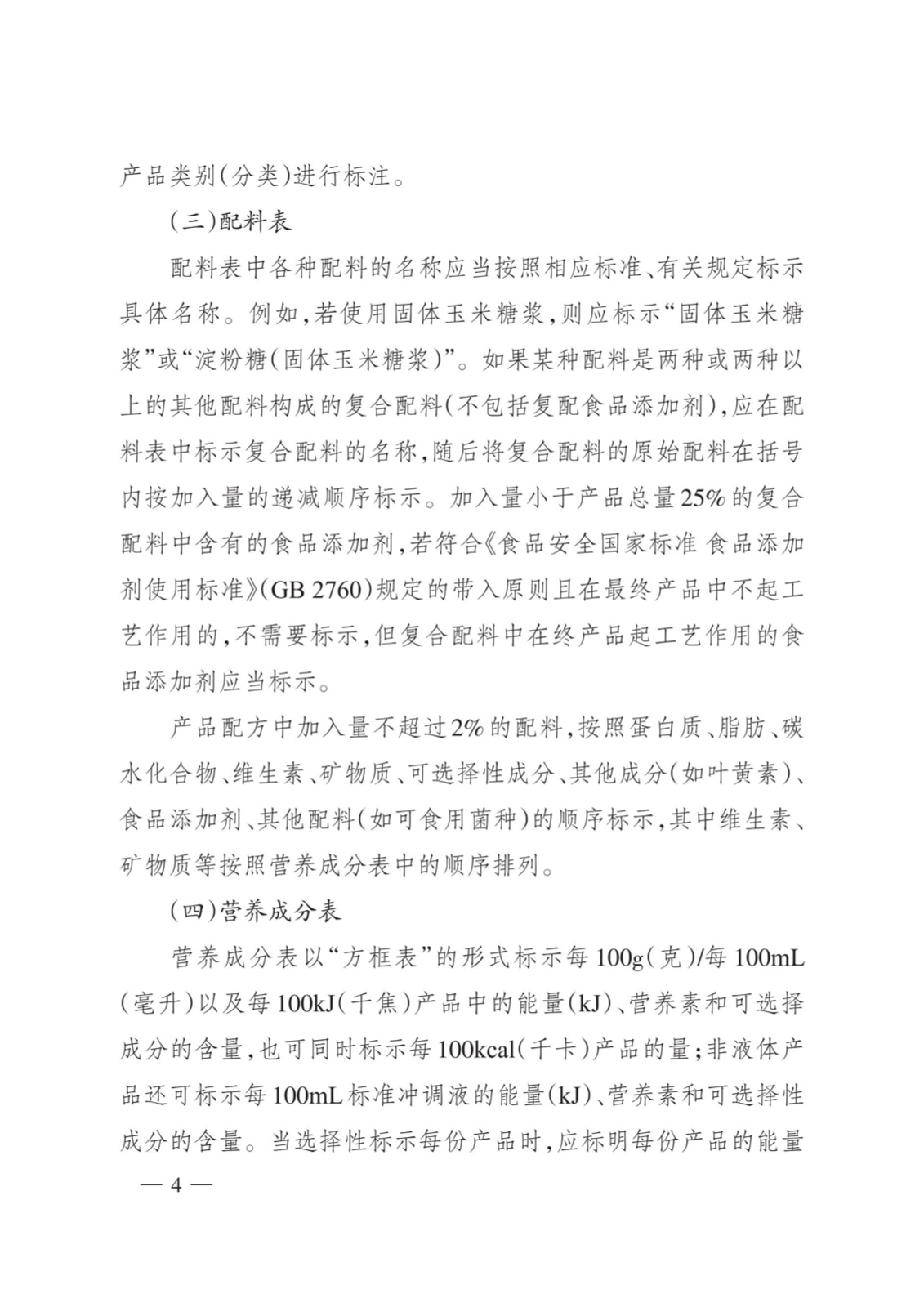 产品类别(分类)进行标注。

(三)配料表

配料表中各种配料的名称应当按照相应标准、有关规定标示具体名称。例如,若使用固体玉米糖浆,则应标示“固体玉米糖浆”或“淀粉糖(固体玉米糖浆)”。如果某种配料是两种或两种以上的其他配料构成的复合配料(不包括复配食品添加剂),应在配料表中标示复合配料的名称,随后将复合配料的原始配料在括号内按加入量的递减顺序标示。加入量小于产品总量25%的复合配料中含有的食品添加剂,若符合《食品安全国家标准 食品添加剂使用标准》(GB 2760)规定的带入原则且在最终产品中不起工艺作用的,不需要标示,但复合配料中在终产品起工艺作用的食品添加剂应当标示。

产品配方中加入量不超过2%的配料,按照蛋白质、脂肪、碳水化合物、维生素、矿物质、可选择性成分、其他成分(如叶黄素)、食品添加剂、其他配料(如可食用菌种)的顺序标示,其中维生素、矿物质等按照营养成分表中的顺序排列。

(四)营养成分表

营养成分表以“方框表”的形式标示每100g(克)/每100mL(毫升)以及每100kJ(千焦)产品中的能量(kJ)、营养素和可选择成分的含量,也可同时标示每100kcal(千卡)产品的量;非液体产品还可标示每100mL标准冲调液的能量(kJ)、营养素和可选择性成分的含量。当选择性标示每份产品时,应标明每份产品的能量

— 4 —